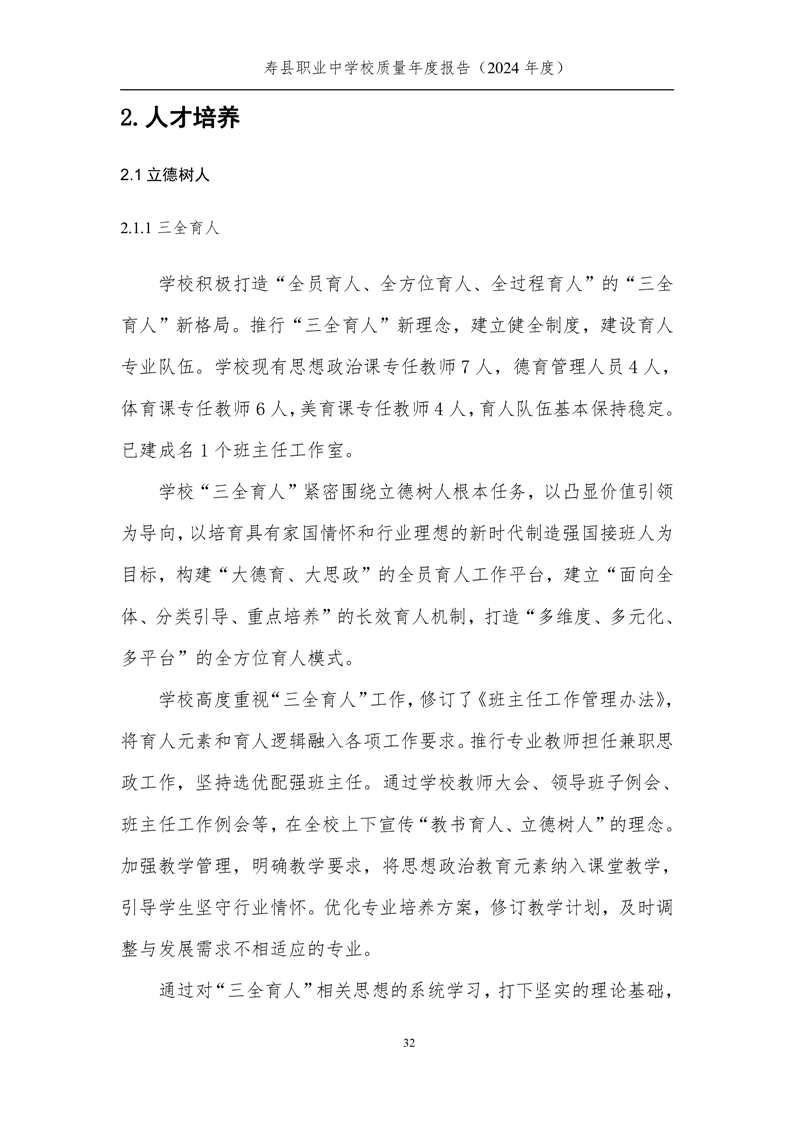 寿县职业中学校质量年度报告（2024 年度）

2. 人才培养

2.1 立德树人

2.1.1 三全育人

学校积极打造“全员育人、全方位育人、全过程育人”的“三全育人”新格局。推行“三全育人”新理念，建立健全制度，建设育人专业队伍。学校现有思想政治课专任教师 7 人，德育管理人员 4 人，体育课专任教师 6 人，美育课专任教师 4 人，育人队伍基本保持稳定。已建成名 1 个班主任工作室。

学校“三全育人”紧密围绕立德树人根本任务，以凸显价值引领为导向，以培育具有家国情怀和行业理想的新时代制造强国接班人为目标，构建“大德育、大思政”的全员育人工作平台，建立“面向全体、分类引导、重点培养”的长效育人机制，打造“多维度、多元化、多平台”的全方位育人模式。

学校高度重视“三全育人”工作，修订了《班主任工作管理办法》，将育人元素和育人逻辑融入各项工作要求。推行专业教师担任兼职思政工作，坚持选优配强班主任。通过学校教师大会、领导班子例会、班主任工作例会等，在全校上下宣传“教书育人、立德树人”的理念。加强教学管理，明确教学要求，将思想政治教育元素纳入课堂教学，引导学生坚守行业情怀。优化专业培养方案，修订教学计划，及时调整与发展需求不相适应的专业。

通过对“三全育人”相关思想的系统学习，打下坚实的理论基础，

32